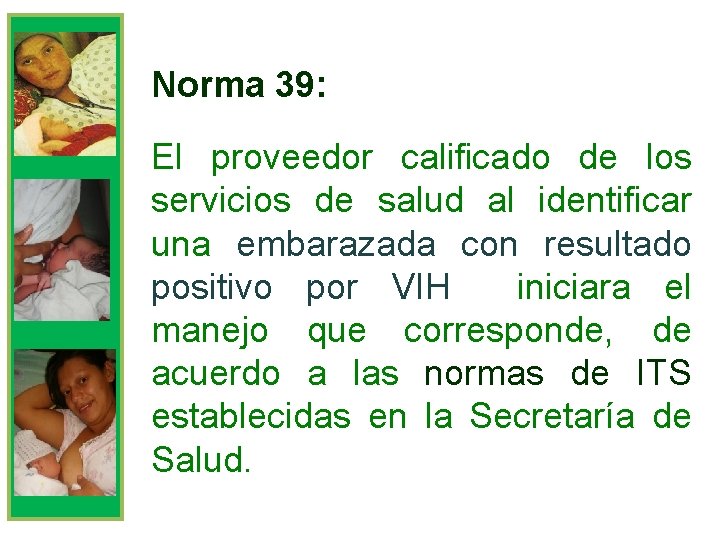 Norma 39:

El proveedor calificado de los servicios de salud al identificar una embarazada con resultado positivo por VIH iniciara el manejo que corresponde, de acuerdo a las normas de ITS establecidas en la Secretaría de Salud.